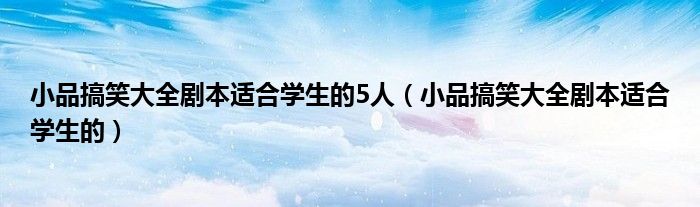 小品搞笑大全剧本适合学生的5人（小品搞笑大全剧本适合学生的）